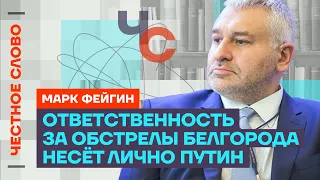 ЧЕСТНОЕ СЛОВО

ЧС

МАРК ФЕЙГИН

ОТВЕТСТВЕННОСТЬ ЗА ОБСТРЕЛЫ БЕЛГОРОДА НЕСЁТ ЛИЧНО ПУТИН